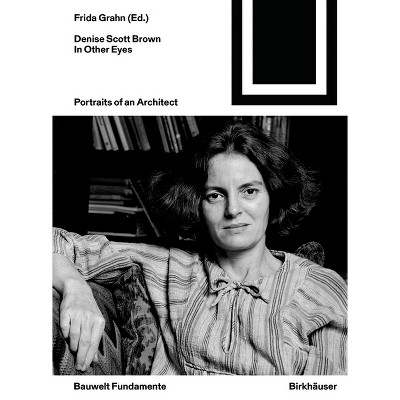 Frida Grahn (Ed.)

Denise Scott Brown
In Other Eyes

Portraits of an Architect

Bauwelt Fundamente

Birkhäuser